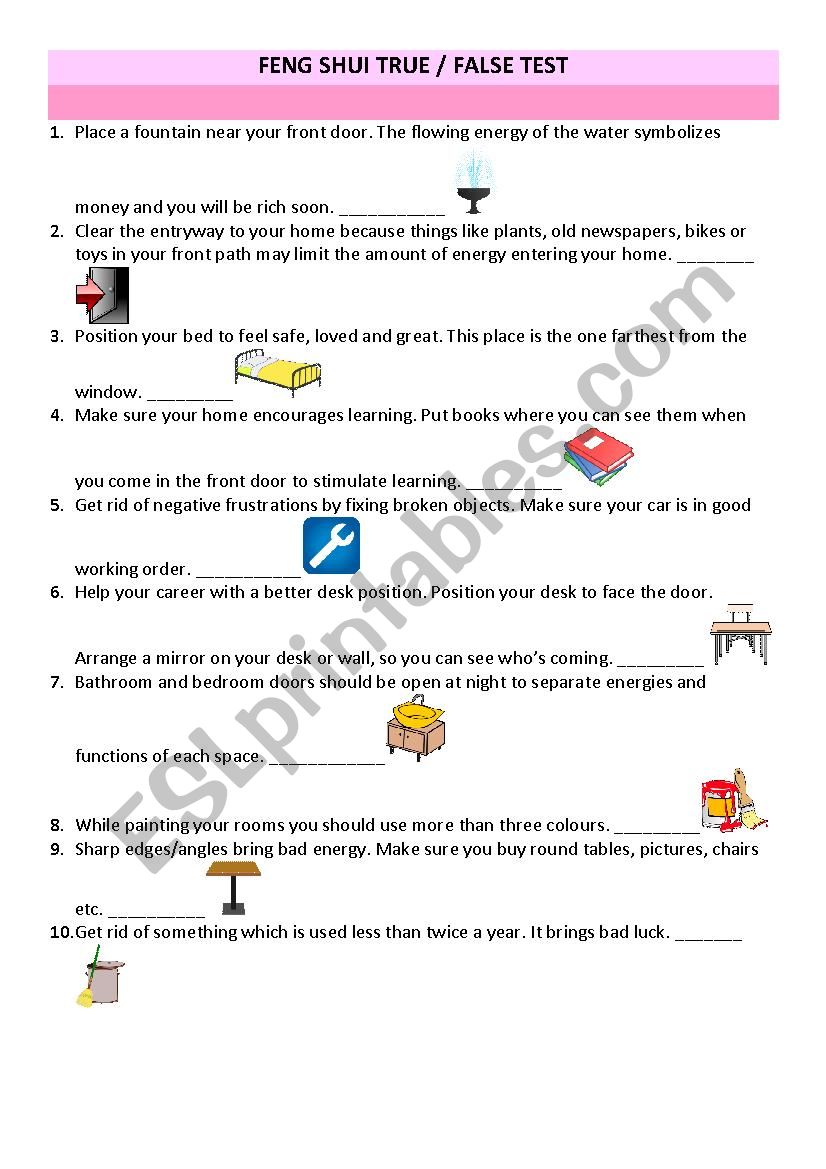 FENG SHUI TRUE / FALSE TEST

1. Place a fountain near your front door. The flowing energy of the water symbolizes money and you will be rich soon. ___________

2. Clear the entryway to your home because things like plants, old newspapers, bikes or toys in your front path may limit the amount of energy entering your home. ________

3. Position your bed to feel safe, loved and great. This place is the one farthest from the window. _________

4. Make sure your home encourages learning. Put books where you can see them when you come in the front door to stimulate learning. __________

5. Get rid of negative frustrations by fixing broken objects. Make sure your car is in good working order. ___________

6. Help your career with a better desk position. Position your desk to face the door. Arrange a mirror on your desk or wall, so you can see who's coming. _________

7. Bathroom and bedroom doors should be open at night to separate energies and functions of each space. ____________

8. While painting your rooms you should use more than three colours. _________

9. Sharp edges/angles bring bad energy. Make sure you buy round tables, pictures, chairs etc. __________

10. Get rid of something which is used less than twice a year. It brings bad luck. _______

ESLprintables.com